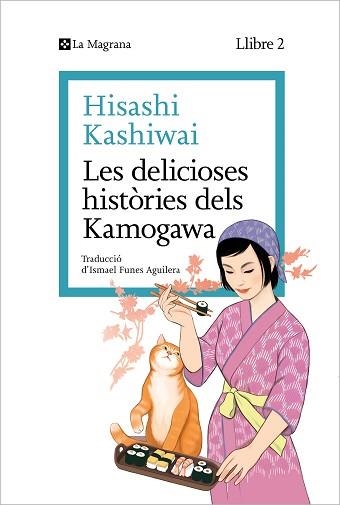 La Magrana

Llibre 2

Hisashi Kashiwai

Les delicioses històries dels Kamogawa

Traducció d'Ismael Funes Aguilera